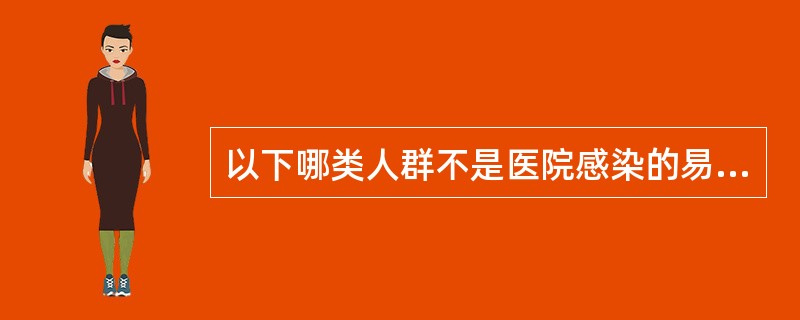 以下哪类人群不是医院感染的易...